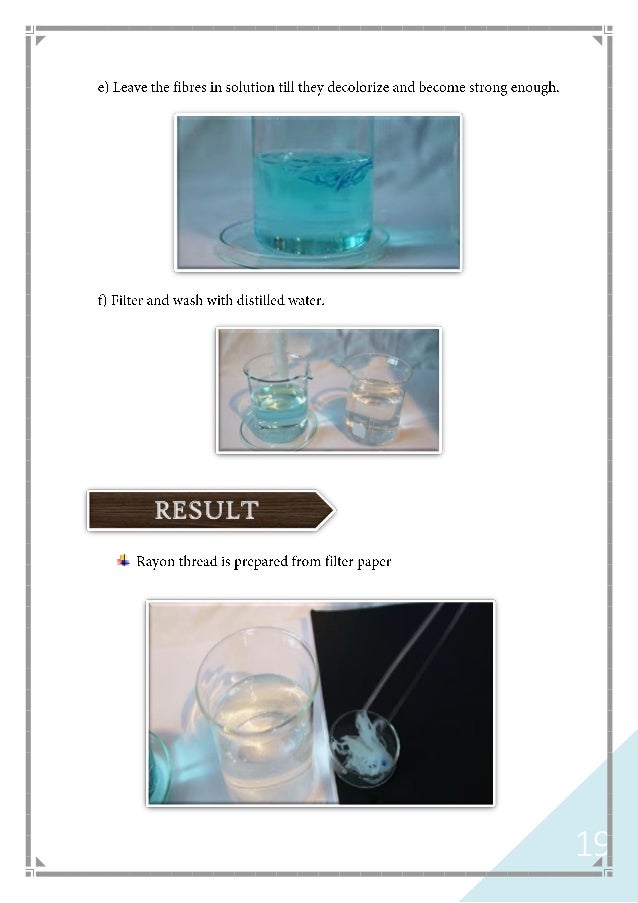 e) Leave the fibres in solution till they decolorize and become strong enough.

f) Filter and wash with distilled water.

RESULT

Rayon thread is prepared from filter paper

19